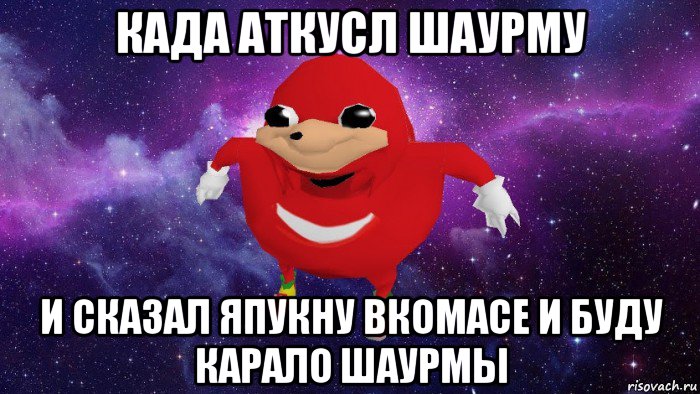 КАДА АТКУСЛ ШАУРМУ

И СКАЗАЛ ЯПУКНУ ВКОМАСЕ И БУДУ КАРАЛО ШАУРМЫ

risovach.ru